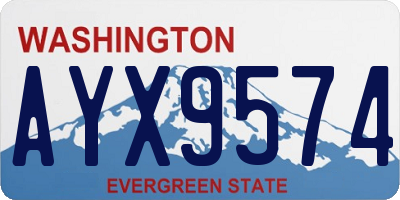 WASHINGTON
AYX9574
EVERGREEN STATE